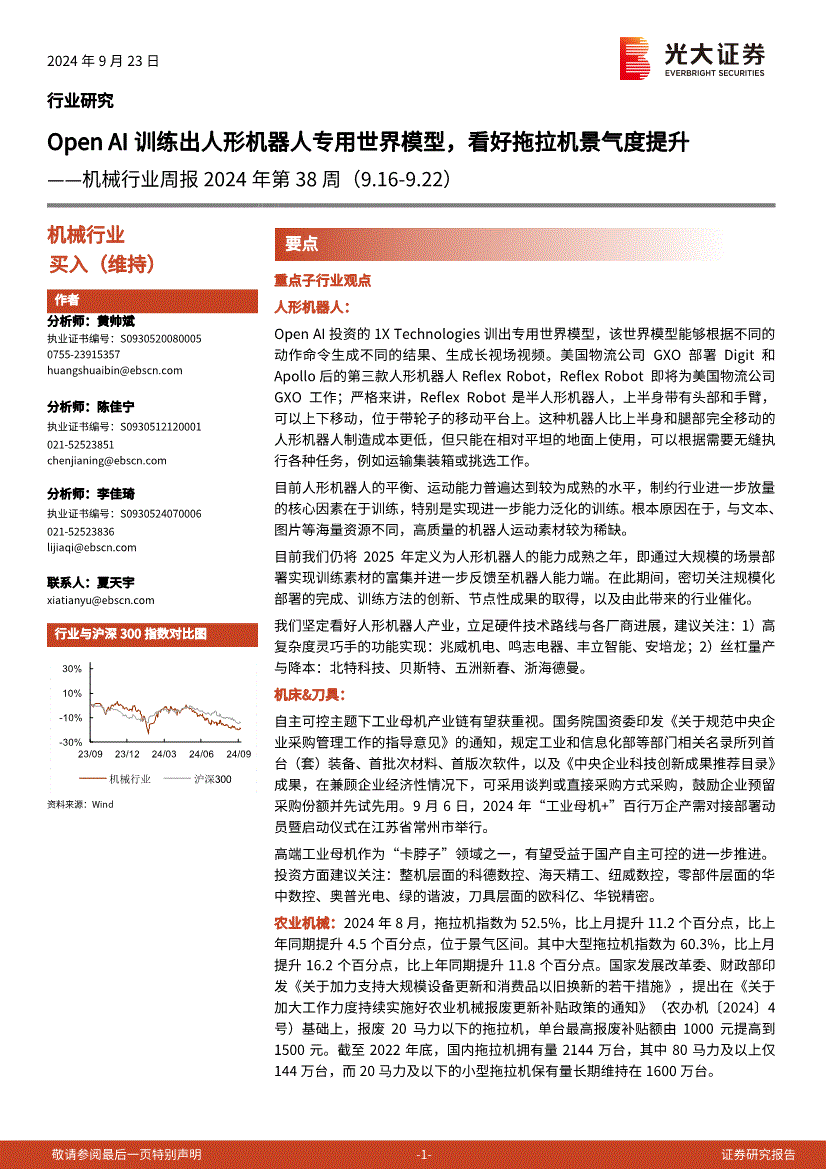 2024 年 9 月 23 日

光大证券
EVERBRIGHT SECURITIES

行业研究

Open AI 训练出人形机器人专用世界模型，看好拖拉机景气度提升
——机械行业周报 2024 年第 38 周（9.16-9.22）

机械行业
买入（维持）

作者

分析师：黄帅斌
执业证书编号：S0930520080005
0755-23915357
huangshuaibin@ebscn.com

分析师：陈佳宁
执业证书编号：S0930512120001
021-52523851
chenjianing@ebscn.com

分析师：李佳琦
执业证书编号：S0930524070006
021-52523836
lijiaqi@ebscn.com

联系人：夏天宇
xiatianyu@ebscn.com

行业与沪深 300 指数对比图

30%
10%
-10%
-30%
23/09 23/12 24/03 24/06 24/09
机械行业 沪深300

资料来源：Wind

要点

重点子行业观点

人形机器人：

Open AI 投资的 1X Technologies 训出专用世界模型，该世界模型能够根据不同的动作命令生成不同的结果、生成长视场视频。美国物流公司 GXO 部署 Digit 和 Apollo 后的第三款人形机器人 Reflex Robot，Reflex Robot 即将为美国物流公司 GXO 工作；严格来讲，Reflex Robot 是半人形机器人，上半身带有头部和手臂，可以上下移动，位于带轮子的移动平台上。这种机器人比上半身和腿部完全移动的人形机器人制造成本更低，但只能在相对平坦的地面上使用，可以根据需要无缝执行各种任务，例如运输集装箱或挑选工作。

目前人形机器人的平衡、运动能力普遍达到较为成熟的水平，制约行业进一步放量的核心因素在于训练，特别是实现进一步能力泛化的训练。根本原因在于，与文本、图片等海量资源不同，高质量的机器人运动素材较为稀缺。

目前我们仍将 2025 年定义为人形机器人的能力成熟之年，即通过大规模的场景部署实现训练素材的富集并进一步反馈至机器人能力端。在此期间，密切关注规模化部署的完成、训练方法的创新、节点性成果的取得，以及由此带来的行业催化。

我们坚定看好人形机器人产业，立足硬件技术路线与各厂商进展，建议关注：1）高复杂度灵巧手的功能实现：兆威机电、鸣志电器、丰立智能、安培龙；2）丝杠量产与降本：北特科技、贝斯特、五洲新春、浙海德曼。

机床&刀具：

自主可控主题下工业母机产业链有望获重视。国务院国资委印发《关于规范中央企业采购管理工作的指导意见》的通知，规定工业和信息化部等部门相关名录所列首台（套）装备、首批次材料、首版次软件，以及《中央企业科技创新成果推荐目录》成果，在兼顾企业经济性情况下，可采用谈判或直接采购方式采购，鼓励企业预留采购份额并先试先用。9 月 6 日，2024 年“工业母机+”百行万企产需对接部署动员暨启动仪式在江苏省常州市举行。

高端工业母机作为“卡脖子”领域之一，有望受益于国产自主可控的进一步推进。投资方面建议关注：整机层面的科德数控、海天精工、纽威数控，零部件层面的华中数控、奥普光电、绿的谐波，刀具层面的欧科亿、华锐精密。

农业机械：2024 年 8 月，拖拉机指数为 52.5%，比上月提升 11.2 个百分点，比上年同期提升 4.5 个百分点，位于景气区间。其中大型拖拉机指数为 60.3%，比上月提升 16.2 个百分点，比上年同期提升 11.8 个百分点。国家发展改革委、财政部印发《关于加力支持大规模设备更新和消费品以旧换新的若干措施》，提出在《关于加大工作力度持续实施好农业机械报废更新补贴政策的通知》（农办机〔2024〕4 号）基础上，报废 20 马力以下的拖拉机，单台最高报废补贴额由 1000 元提高到 1500 元。截至 2022 年底，国内拖拉机拥有量 2144 万台，其中 80 马力及以上仅 144 万台，而 20 马力及以下的小型拖拉机保有量长期维持在 1600 万台。

敬请参阅最后一页特别声明 -1- 证券研究报告